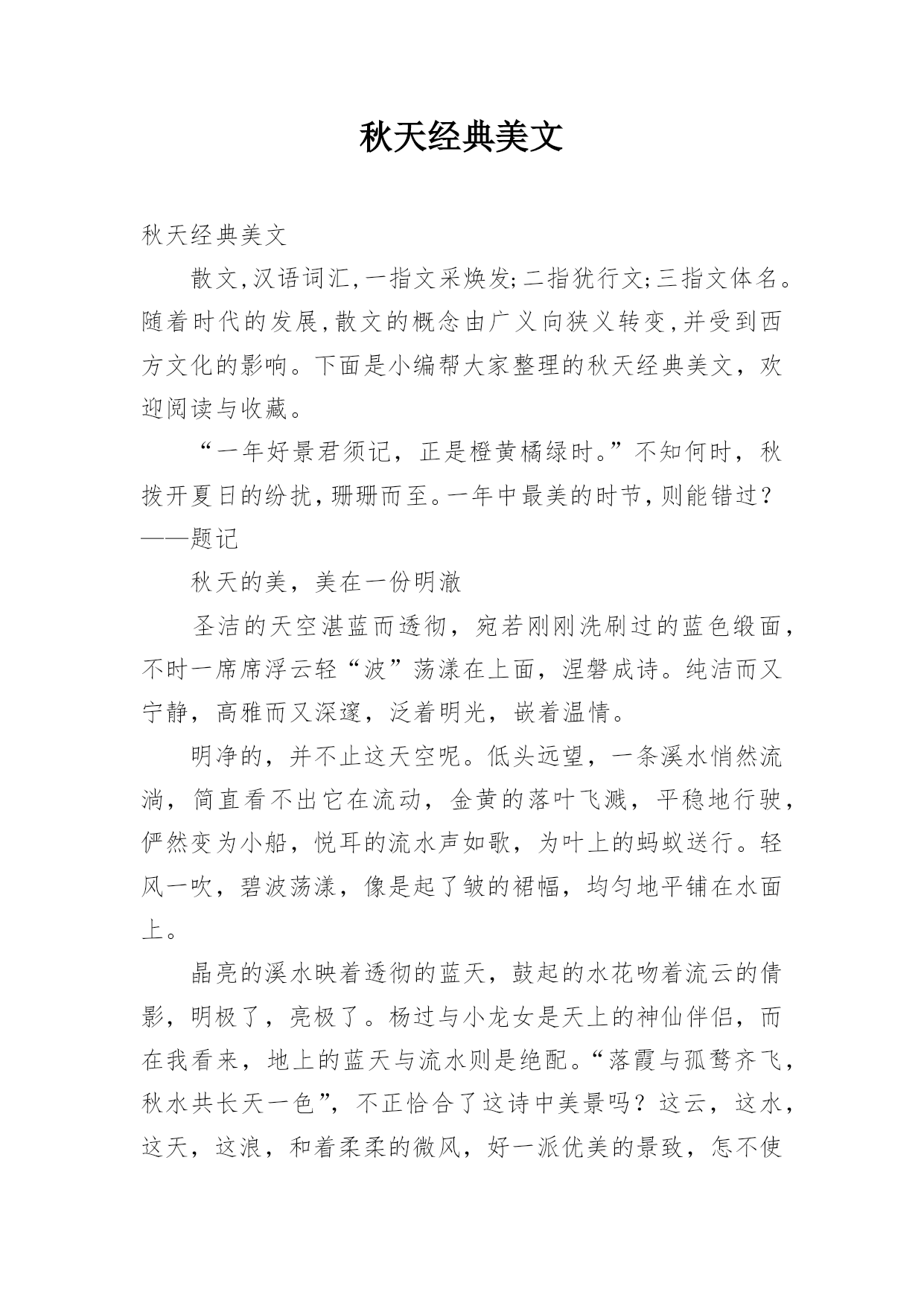 秋天经典美文

秋天经典美文

散文,汉语词汇,一指文采焕发;二指犹行文;三指文体名。随着时代的发展,散文的概念由广义向狭义转变,并受到西方文化的影响。下面是小编帮大家整理的秋天经典美文，欢迎阅读与收藏。

“一年好景君须记，正是橙黄橘绿时。”不知何时，秋拨开夏日的纷扰,珊珊而至。一年中最美的时节,则能错过?——题记

秋天的美，美在一份明澈

圣洁的天空湛蓝而透彻，宛若刚刚洗刷过的蓝色缎面，不时一席席浮云轻“波”荡漾在上面，涅磐成诗。纯洁而又宁静，高雅而又深邃，泛着明光，嵌着温情。

明净的，并不止这天空呢。低头远望，一条溪水悄然流淌，简直看不出它在流动，金黄的落叶飞溅，平稳地行驶，俨然变为小船，悦耳的流水声如歌，为叶上的蚂蚁送行。轻风一吹，碧波荡漾，像是起了皱的裙幅，均匀地平铺在水面上。

晶亮的溪水映着透彻的蓝天，鼓起的水花吻着流云的倩影，明极了，亮极了。杨过与小龙女是天上的神仙伴侣，而在我看来，地上的蓝天与流水则是绝配。“落霞与孤鹜齐飞，秋水共长天一色”，不正恰合了这诗中美景吗？这云，这水，这天，这浪，和着柔柔的微风，好一派优美的景致，怎不使